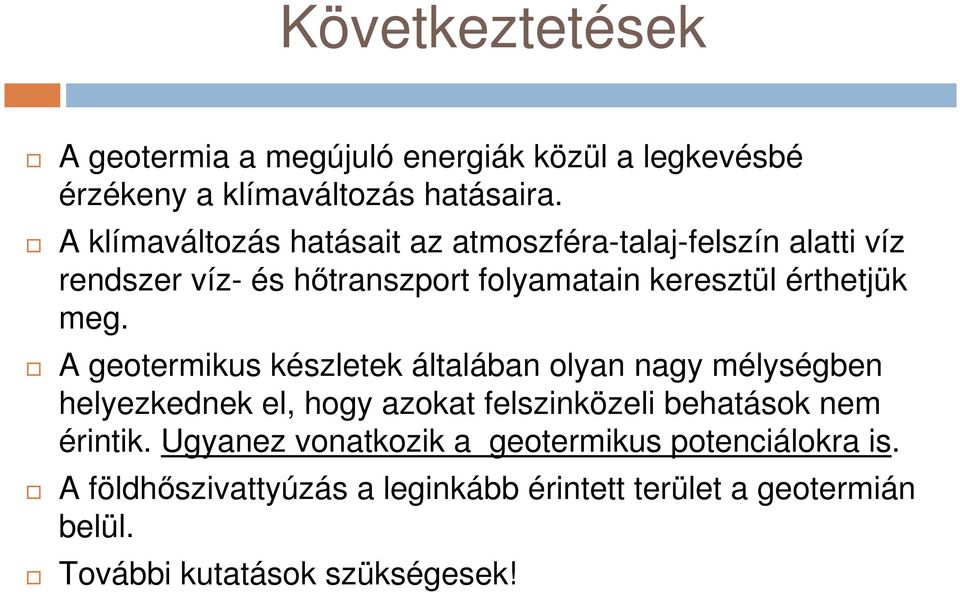 Következtetések

A geotermia a megújuló energiák közül a legkevésbé érzékeny a klímaváltozás hatásaira.

A klímaváltozás hatásait az atmoszféra-talaj-felszín alatti víz rendszer víz- és hőtranszport folyamatain keresztül érthetjük meg.

A geotermikus készletek általában olyan nagy mélységben helyezkednek el, hogy azokat felszinközeli behatások nem érintik. Ugyanez vonatkozik a  geotermikus potenciálokra is.

A földhőszivattyúzás a leginkább érintett terület a geotermián belül.

További kutatások szükségesek!